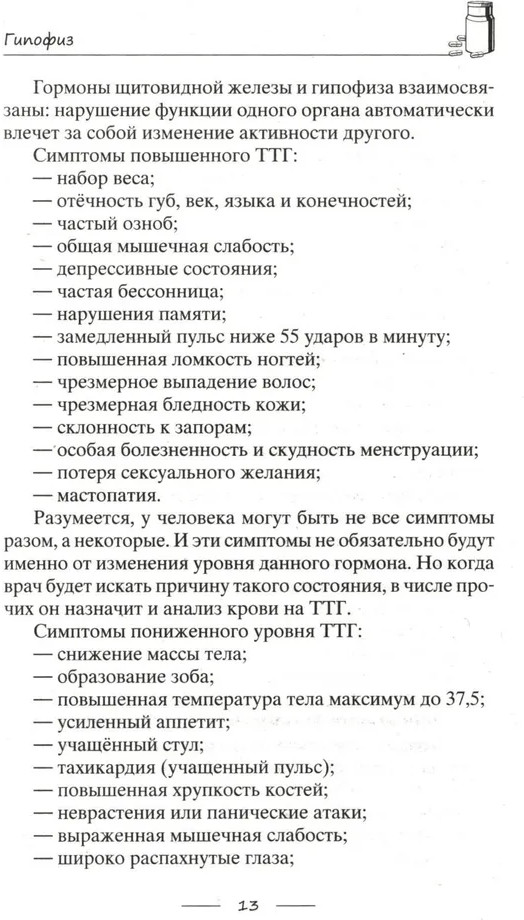 Гипофиз

Гормоны щитовидной железы и гипофиза взаимосвязаны: нарушение функции одного органа автоматически влечет за собой изменение активности другого.

Симптомы повышенного ТТГ:
— набор веса;
— отёчность губ, век, языка и конечностей;
— частый озноб;
— общая мышечная слабость;
— депрессивные состояния;
— частая бессонница;
— нарушения памяти;
— замедленный пульс ниже 55 ударов в минуту;
— повышенная ломкость ногтей;
— чрезмерное выпадение волос;
— чрезмерная бледность кожи;
— склонность к запорам;
— особая болезненность и скудность менструации;
— потеря сексуального желания;
— мастопатия.

Разумеется, у человека могут быть не все симптомы разом, а некоторые. И эти симптомы не обязательно будут именно от изменения уровня данного гормона. Но когда врач будет искать причину такого состояния, в числе прочих он назначит и анализ крови на ТТГ.

Симптомы пониженного уровня ТТГ:
— снижение массы тела;
— образование зоба;
— повышенная температура тела максимум до 37,5;
— усиленный аппетит;
— учащённый стул;
— тахикардия (учащенный пульс);
— повышенная хрупкость костей;
— неврастения или панические атаки;
— выраженная мышечная слабость;
— широко распахнутые глаза;

13